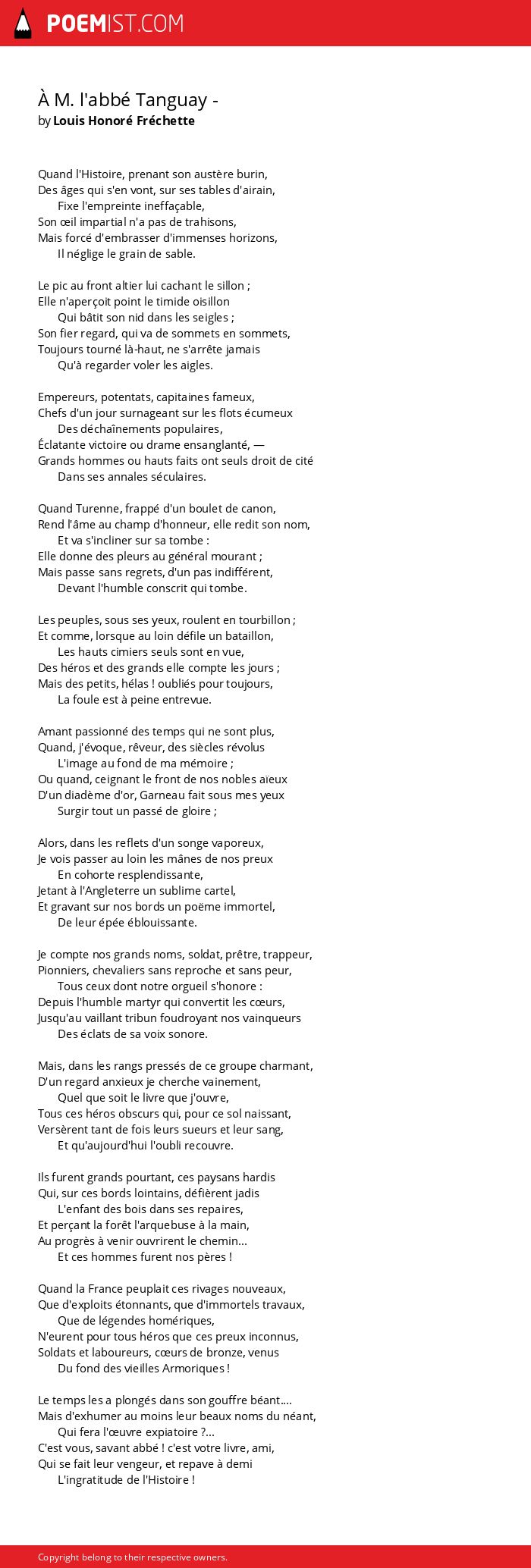 POEMIST.COM

À M. l'abbé Tanguay -
by Louis Honoré Fréchette

Quand l'Histoire, prenant son austère burin,
Des âges qui s'en vont, sur ses tables d'airain,
Fixe l'empreinte ineffaçable,
Son œil impartial n'a pas de trahisons,
Mais forcé d'embrasser d'immenses horizons,
Il néglige le grain de sable.

Le pic au front altier lui cachant le sillon ;
Elle n'aperçoit point le timide oisillon
Qui bâtit son nid dans les seigles ;
Son fier regard, qui va de sommets en sommets,
Toujours tourné là-haut, ne s'arrête jamais
Qu'à regarder voler les aigles.

Empereurs, potentats, capitaines fameux,
Chefs d'un jour surnageant sur les flots écumeux
Des déchaînements populaires,
Éclatante victoire ou drame ensanglanté, —
Grands hommes ou hauts faits ont seuls droit de cité
Dans ses annales séculaires.

Quand Turenne, frappé d'un boulet de canon,
Rend l'âme au champ d'honneur, elle redit son nom,
Et va s'incliner sur sa tombe :
Elle donne des pleurs au général mourant ;
Mais passe sans regrets, d'un pas indifférent,
Devant l'humble conscrit qui tombe.

Les peuples, sous ses yeux, roulent en tourbillon ;
Et comme, lorsque au loin défile un bataillon,
Les hauts cimiers seuls sont en vue,
Des héros et des grands elle compte les jours ;
Mais des petits, hélas ! oubliés pour toujours,
La foule est à peine entrevue.

Amant passionné des temps qui ne sont plus,
Quand, j'évoque, rêveur, des siècles révolus
L'image au fond de ma mémoire ;
Ou quand, ceignant le front de nos nobles aïeux
D'un diadème d'or, Garneau fait sous mes yeux
Surgir tout un passé de gloire ;

Alors, dans les reflets d'un songe vaporeux,
Je vois passer au loin les mânes de nos preux
En cohorte resplendissante,
Jetant à l'Angleterre un sublime cartel,
Et gravant sur nos bords un poëme immortel,
De leur épée éblouissante.

Je compte nos grands noms, soldat, prêtre, trappeur,
Pionniers, chevaliers sans reproche et sans peur,
Tous ceux dont notre orgueil s'honore :
Depuis l'humble martyr qui convertit les cœurs,
Jusqu'au vaillant tribun foudroyant nos vainqueurs
Des éclats de sa voix sonore.

Mais, dans les rangs pressés de ce groupe charmant,
D'un regard anxieux je cherche vainement,
Quel que soit le livre que j'ouvre,
Tous ces héros obscurs qui, pour ce sol naissant,
Versèrent tant de fois leurs sueurs et leur sang,
Et qu'aujourd'hui l'oubli recouvre.

Ils furent grands pourtant, ces paysans hardis
Qui, sur ces bords lointains, défièrent jadis
L'enfant des bois dans ses repaires,
Et perçant la forêt l'arquebuse à la main,
Au progrès à venir ouvrirent le chemin...
Et ces hommes furent nos pères !

Quand la France peuplait ces rivages nouveaux,
Que d'exploits étonnants, que d'immortels travaux,
Que de légendes homériques,
N'eurent pour tous héros que ces preux inconnus,
Soldats et laboureurs, cœurs de bronze, venus
Du fond des vieilles Armoriques !

Le temps les a plongés dans son gouffre béant....
Mais d'exhumer au moins leur beaux noms du néant,
Qui fera l'œuvre expiatoire ?...
C'est vous, savant abbé ! c'est votre livre, ami,
Qui se fait leur vengeur, et repave à demi
L'ingratitude de l'Histoire !

Copyright belong to their respective owners.